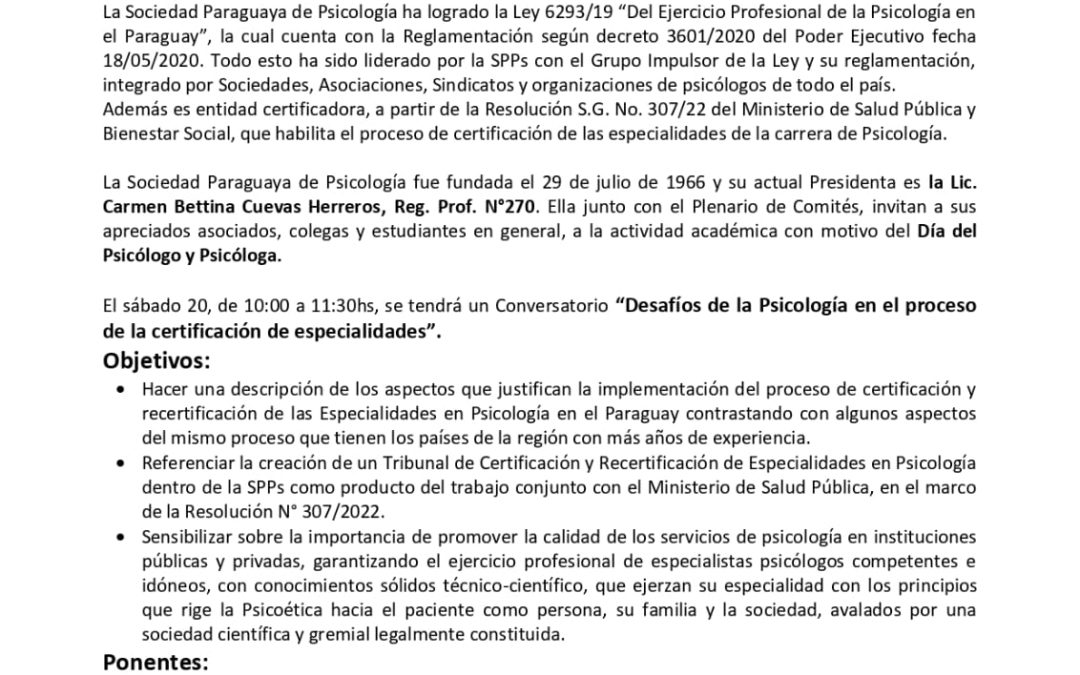 La Sociedad Paraguaya de Psicología ha logrado la Ley 6293/19 "Del Ejercicio Profesional de la Psicología en el Paraguay", la cual cuenta con la Reglamentación según decreto 3601/2020 del Poder Ejecutivo fecha 18/05/2020. Todo esto ha sido liderado por la SPPs con el Grupo Impulsor de la Ley y su reglamentación, integrado por Sociedades, Asociaciones, Sindicatos y organizaciones de psicólogos de todo el país.
Además es entidad certificadora, a partir de la Resolución S.G. No. 307/22 del Ministerio de Salud Pública y Bienestar Social, que habilita el proceso de certificación de las especialidades de la carrera de Psicología.

La Sociedad Paraguaya de Psicología fue fundada el 29 de julio de 1966 y su actual Presidenta es la Lic. Carmen Bettina Cuevas Herreros, Reg. Prof. N°270. Ella junto con el Plenario de Comités, invitan a sus apreciados asociados, colegas y estudiantes en general, a la actividad académica con motivo del Día del Psicólogo y Psicóloga.

El sábado 20, de 10:00 a 11:30hs, se tendrá un Conversatorio "Desafíos de la Psicología en el proceso de la certificación de especialidades".

Objetivos:

• Hacer una descripción de los aspectos que justifican la implementación del proceso de certificación y recertificación de las Especialidades en Psicología en el Paraguay contrastando con algunos aspectos del mismo proceso que tienen los países de la región con más años de experiencia.
• Referenciar la creación de un Tribunal de Certificación y Recertificación de Especialidades en Psicología dentro de la SPPs como producto del trabajo conjunto con el Ministerio de Salud Pública, en el marco de la Resolución N° 307/2022.
• Sensibilizar sobre la importancia de promover la calidad de los servicios de psicología en instituciones públicas y privadas, garantizando el ejercicio profesional de especialistas psicólogos competentes e idóneos, con conocimientos sólidos técnico-científico, que ejerzan su especialidad con los principios que rige la Psicoética hacia el paciente como persona, su familia y la sociedad, avalados por una sociedad científica y gremial legalmente constituida.

Ponentes: